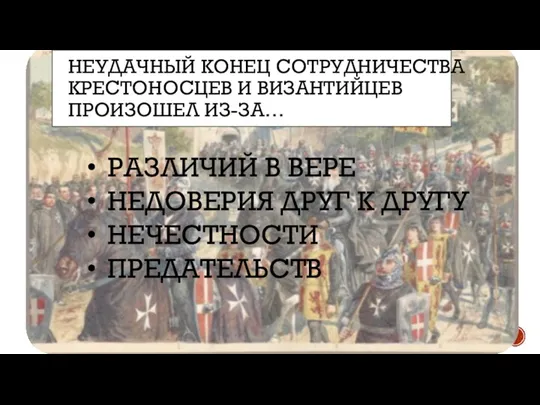 НЕУДАЧНЫЙ КОНЕЦ СОТРУДНИЧЕСТВА КРЕСТОНОСЦЕВ И ВИЗАНТИЙЦЕВ ПРОИЗОШЕЛ ИЗ-ЗА…

• РАЗЛИЧИЙ В ВЕРЕ
• НЕДОВЕРИЯ ДРУГ К ДРУГУ
• НЕЧЕСТНОСТИ
• ПРЕДАТЕЛЬСТВ